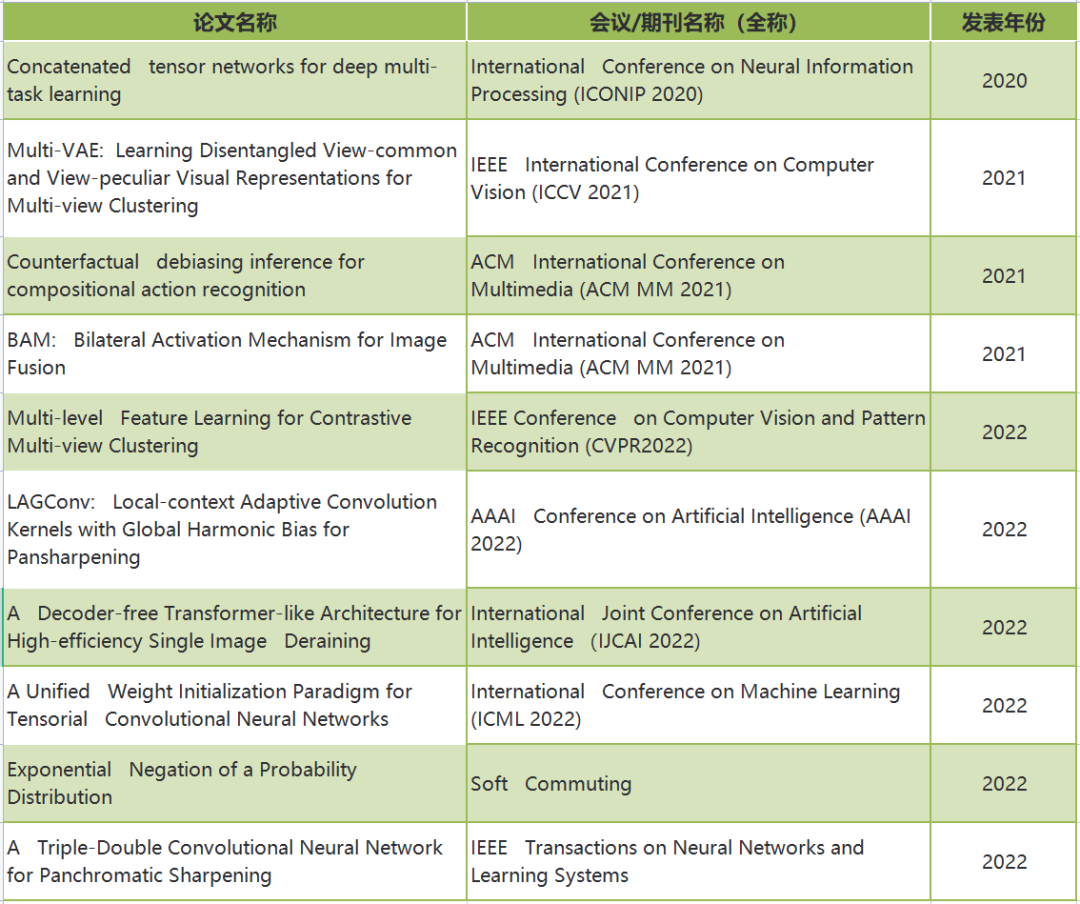 | 论文名称 | 会议/期刊名称（全称） | 发表年份 |
|---|---|---|
| Concatenated tensor networks for deep multi-task learning | International Conference on Neural Information Processing (ICONIP 2020) | 2020 |
| Multi-VAE: Learning Disentangled View-common and View-peculiar Visual Representations for Multi-view Clustering | IEEE International Conference on Computer Vision (ICCV 2021) | 2021 |
| Counterfactual debiasing inference for compositional action recognition | ACM International Conference on Multimedia (ACM MM 2021) | 2021 |
| BAM: Bilateral Activation Mechanism for Image Fusion | ACM International Conference on Multimedia (ACM MM 2021) | 2021 |
| Multi-level Feature Learning for Contrastive Multi-view Clustering | IEEE Conference on Computer Vision and Pattern Recognition (CVPR2022) | 2022 |
| LAGConv: Local-context Adaptive Convolution Kernels with Global Harmonic Bias for Pansharpening | AAAI Conference on Artificial Intelligence (AAAI 2022) | 2022 |
| A Decoder-free Transformer-like Architecture for High-efficiency Single Image Deraining | International Joint Conference on Artificial Intelligence (IJCAI 2022) | 2022 |
| A Unified Weight Initialization Paradigm for Tensorial Convolutional Neural Networks | International Conference on Machine Learning (ICML 2022) | 2022 |
| Exponential Negation of a Probability Distribution | Soft Commuting | 2022 |
| A Triple-Double Convolutional Neural Network for Panchromatic Sharpening | IEEE Transactions on Neural Networks and Learning Systems | 2022 |